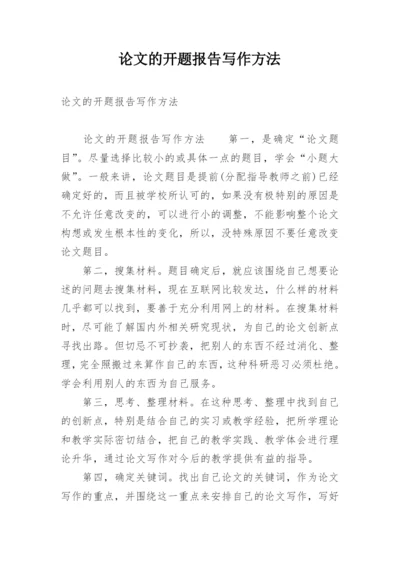 论文的开题报告写作方法

论文的开题报告写作方法

论文的开题报告写作方法　　第一，是确定“论文题目”。尽量选择比较小的或具体一点的题目，学会“小题大做”。一般来讲，论文题目是提前(分配指导教师之前)已经确定好的，而且被学校所认可的，如果没有极特别的原因是不允许任意改变的，可以进行小的调整，不能影响整个论文构想或发生根本性的变化，所以，没特殊原因不要任意改变论文题目。

第二，搜集材料。题目确定后，就应该围绕自己想要论述的问题去搜集材料，现在互联网比较发达，什么样的材料几乎都可以找到，要善于充分利用网上的材料。在搜集材料时，尽可能了解国内外相关研究现状，为自己的论文创新点寻找出路。但切忌不可抄袭，把别人的东西不经过消化、整理，完全照搬过来算作自己的东西，这种科研恶习必须杜绝。学会利用别人的东西为自己服务。

第三，思考、整理材料。在这种思考、整理中找到自己的创新点，特别是结合自己的实习或教学经验，把所学理论和教学实际密切结合，把自己的教学实践、教学体会进行理论升华，通过论文写作对今后的教学提供有益的指导。

第四，确定关键词。找出自己论文的关键词，作为论文写作的重点，并围绕这一重点来安排自己的论文写作，写好